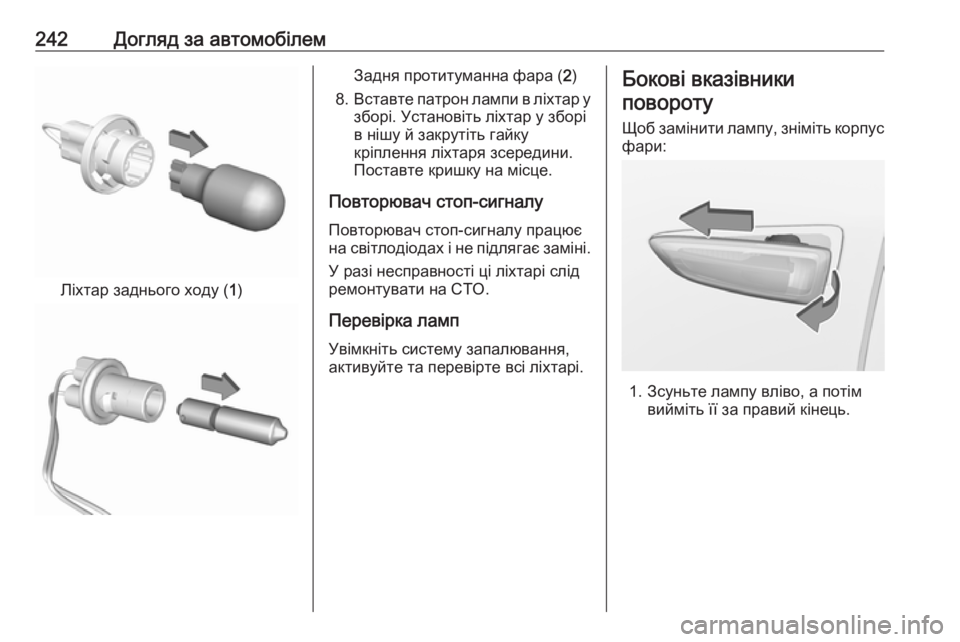 242 Догляд за автомобілем

Ліхтар заднього ходу (1)

Задня протитуманна фара (2)

8. Вставте патрон лампи в ліхтар у зборі. Установіть ліхтар у зборі в нішу й закрутіть гайку кріплення ліхтаря зсередини. Поставте кришку на місце.

Повторювач стоп-сигналу

Повторювач стоп-сигналу працює на світлодіодах і не підлягає заміні.

У разі несправності ці ліхтарі слід ремонтувати на СТО.

Перевірка ламп

Увімкніть систему запалювання, активуйте та перевірте всі ліхтарі.

Бокові вказівники повороту

Щоб замінити лампу, зніміть корпус фари:

1. Зсуньте лампу вліво, а потім вийміть її за правий кінець.

carmanualsonline.info